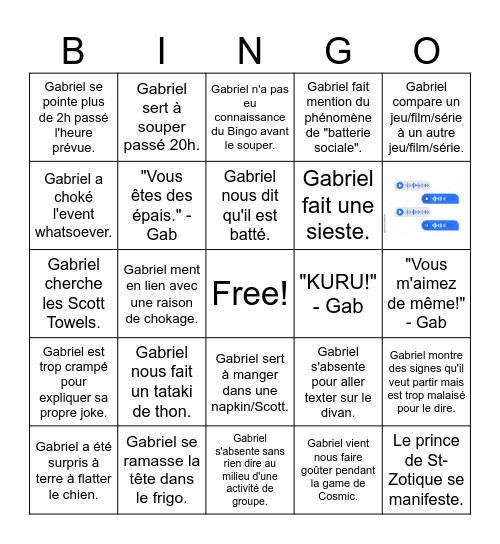 | B | I | N | G | O |
|---|---|---|---|---|
| Gabriel se pointe plus de 2h passé l'heure prévue. | Gabriel sert à souper passé 20h. | Gabriel n'a pas eu connaissance du Bingo avant le souper. | Gabriel fait mention du phénomène de "batterie sociale". | Gabriel compare un jeu/film/série à un autre jeu/film/série. |
| Gabriel a choké l'event whatsoever. | "Vous êtes des épais." - Gab | Gabriel nous dit qu'il est batté. | Gabriel fait une sieste. | |
| Gabriel cherche les Scott Towels. | Gabriel ment en lien avec une raison de chokage. | Free! | "KURU!" - Gab | "Vous m'aimez de même!" - Gab |
| Gabriel est trop crampé pour expliquer sa propre joke. | Gabriel nous fait un tataki de thon. | Gabriel sert à manger dans une napkin/Scott. | Gabriel s'absente pour aller texter sur le divan. | Gabriel montre des signes qu'il veut partir mais est trop malaisé pour le dire. |
| Gabriel a été surpris à terre à flatter le chien. | Gabriel se ramasse la tête dans le frigo. | Gabriel s'absente sans rien dire au milieu d'une activité de groupe. | Gabriel vient nous faire goûter pendant la game de Cosmic. | Le prince de St-Zotique se manifeste. |